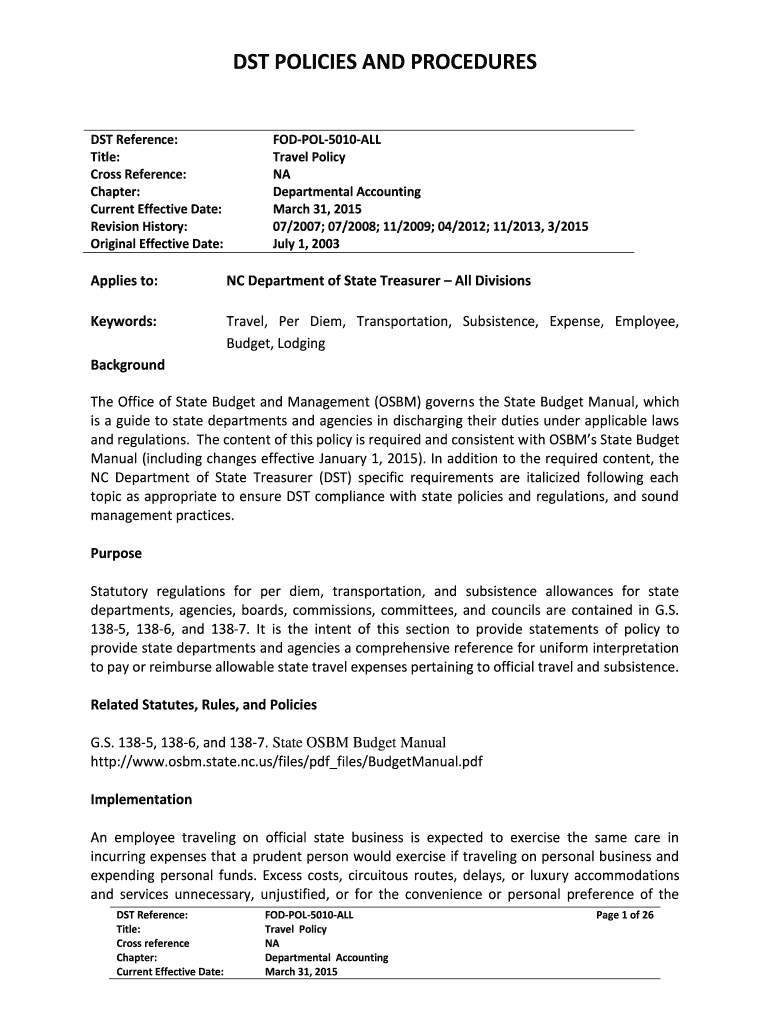 DST POLICIES AND PROCEDURES

| | |
|---|---|
| DST Reference: | FOD-POL-5010-ALL |
| Title: | Travel Policy |
| Cross Reference: | NA |
| Chapter: | Departmental Accounting |
| Current Effective Date: | March 31, 2015 |
| Revision History: | 07/2007; 07/2008; 11/2009; 04/2012; 11/2013, 3/2015 |
| Original Effective Date: | July 1, 2003 |

Applies to: NC Department of State Treasurer – All Divisions

Keywords: Travel, Per Diem, Transportation, Subsistence, Expense, Employee, Budget, Lodging

Background

The Office of State Budget and Management (OSBM) governs the State Budget Manual, which is a guide to state departments and agencies in discharging their duties under applicable laws and regulations. The content of this policy is required and consistent with OSBM's State Budget Manual (including changes effective January 1, 2015). In addition to the required content, the NC Department of State Treasurer (DST) specific requirements are italicized following each topic as appropriate to ensure DST compliance with state policies and regulations, and sound management practices.

Purpose

Statutory regulations for per diem, transportation, and subsistence allowances for state departments, agencies, boards, commissions, committees, and councils are contained in G.S. 138-5, 138-6, and 138-7. It is the intent of this section to provide statements of policy to provide state departments and agencies a comprehensive reference for uniform interpretation to pay or reimburse allowable state travel expenses pertaining to official travel and subsistence.

Related Statutes, Rules, and Policies

G.S. 138-5, 138-6, and 138-7. State OSBM Budget Manual http://www.osbm.state.nc.us/files/pdf_files/BudgetManual.pdf

Implementation

An employee traveling on official state business is expected to exercise the same care in incurring expenses that a prudent person would exercise if traveling on personal business and expending personal funds. Excess costs, circuitous routes, delays, or luxury accommodations and services unnecessary, unjustified, or for the convenience or personal preference of the

| | | |
|---|---|---|
| DST Reference: | FOD-POL-5010-ALL | Page 1 of 26 |
| Title: | Travel Policy | |
| Cross reference | NA | |
| Chapter: | Departmental Accounting | |
| Current Effective Date: | March 31, 2015 | |